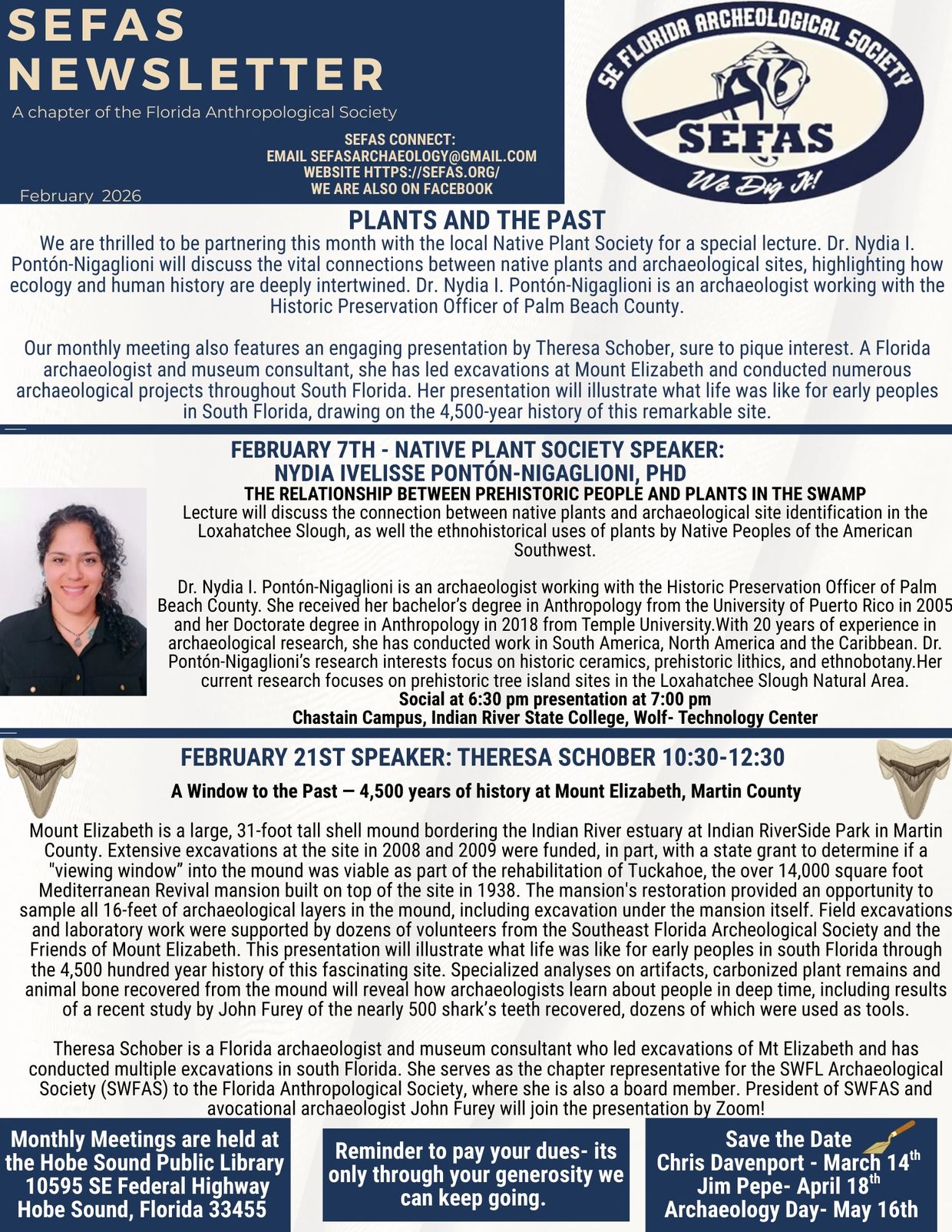 SEFAS NEWSLETTER

A chapter of the Florida Anthropological Society

SEFAS CONNECT:
EMAIL SEFASARCHAEOLOGY@GMAIL.COM
WEBSITE HTTPS://SEFAS.ORG/
WE ARE ALSO ON FACEBOOK

February 2026

SE FLORIDA ARCHEOLOGICAL SOCIETY
SEFAS
We Dig It!

PLANTS AND THE PAST

We are thrilled to be partnering this month with the local Native Plant Society for a special lecture. Dr. Nydia I. Pontón-Nigaglioni will discuss the vital connections between native plants and archaeological sites, highlighting how ecology and human history are deeply intertwined. Dr. Nydia I. Pontón-Nigaglioni is an archaeologist working with the Historic Preservation Officer of Palm Beach County.

Our monthly meeting also features an engaging presentation by Theresa Schober, sure to pique interest. A Florida archaeologist and museum consultant, she has led excavations at Mount Elizabeth and conducted numerous archaeological projects throughout South Florida. Her presentation will illustrate what life was like for early peoples in South Florida, drawing on the 4,500-year history of this remarkable site.

FEBRUARY 7TH - NATIVE PLANT SOCIETY SPEAKER:
NYDIA IVELISSE PONTÓN-NIGAGLIONI, PHD

THE RELATIONSHIP BETWEEN PREHISTORIC PEOPLE AND PLANTS IN THE SWAMP

Lecture will discuss the connection between native plants and archaeological site identification in the Loxahatchee Slough, as well the ethnohistorical uses of plants by Native Peoples of the American Southwest.

Dr. Nydia I. Pontón-Nigaglioni is an archaeologist working with the Historic Preservation Officer of Palm Beach County. She received her bachelor's degree in Anthropology from the University of Puerto Rico in 2005 and her Doctorate degree in Anthropology in 2018 from Temple University.With 20 years of experience in archaeological research, she has conducted work in South America, North America and the Caribbean. Dr. Pontón-Nigaglioni's research interests focus on historic ceramics, prehistoric lithics, and ethnobotany.Her current research focuses on prehistoric tree island sites in the Loxahatchee Slough Natural Area.
Social at 6:30 pm presentation at 7:00 pm
Chastain Campus, Indian River State College, Wolf- Technology Center

FEBRUARY 21ST SPEAKER: THERESA SCHOBER 10:30-12:30

A Window to the Past — 4,500 years of history at Mount Elizabeth, Martin County

Mount Elizabeth is a large, 31-foot tall shell mound bordering the Indian River estuary at Indian RiverSide Park in Martin County. Extensive excavations at the site in 2008 and 2009 were funded, in part, with a state grant to determine if a "viewing window" into the mound was viable as part of the rehabilitation of Tuckahoe, the over 14,000 square foot Mediterranean Revival mansion built on top of the site in 1938. The mansion's restoration provided an opportunity to sample all 16-feet of archaeological layers in the mound, including excavation under the mansion itself. Field excavations and laboratory work were supported by dozens of volunteers from the Southeast Florida Archeological Society and the Friends of Mount Elizabeth. This presentation will illustrate what life was like for early peoples in south Florida through the 4,500 hundred year history of this fascinating site. Specialized analyses on artifacts, carbonized plant remains and animal bone recovered from the mound will reveal how archaeologists learn about people in deep time, including results of a recent study by John Furey of the nearly 500 shark's teeth recovered, dozens of which were used as tools.

Theresa Schober is a Florida archaeologist and museum consultant who led excavations of Mt Elizabeth and has conducted multiple excavations in south Florida. She serves as the chapter representative for the SWFL Archaeological Society (SWFAS) to the Florida Anthropological Society, where she is also a board member. President of SWFAS and avocational archaeologist John Furey will join the presentation by Zoom!

Monthly Meetings are held at the Hobe Sound Public Library 10595 SE Federal Highway Hobe Sound, Florida 33455

Reminder to pay your dues- its only through your generosity we can keep going.

Save the Date
Chris Davenport - March 14$^{th}$
Jim Pepe- April 18$^{th}$
Archaeology Day- May 16th